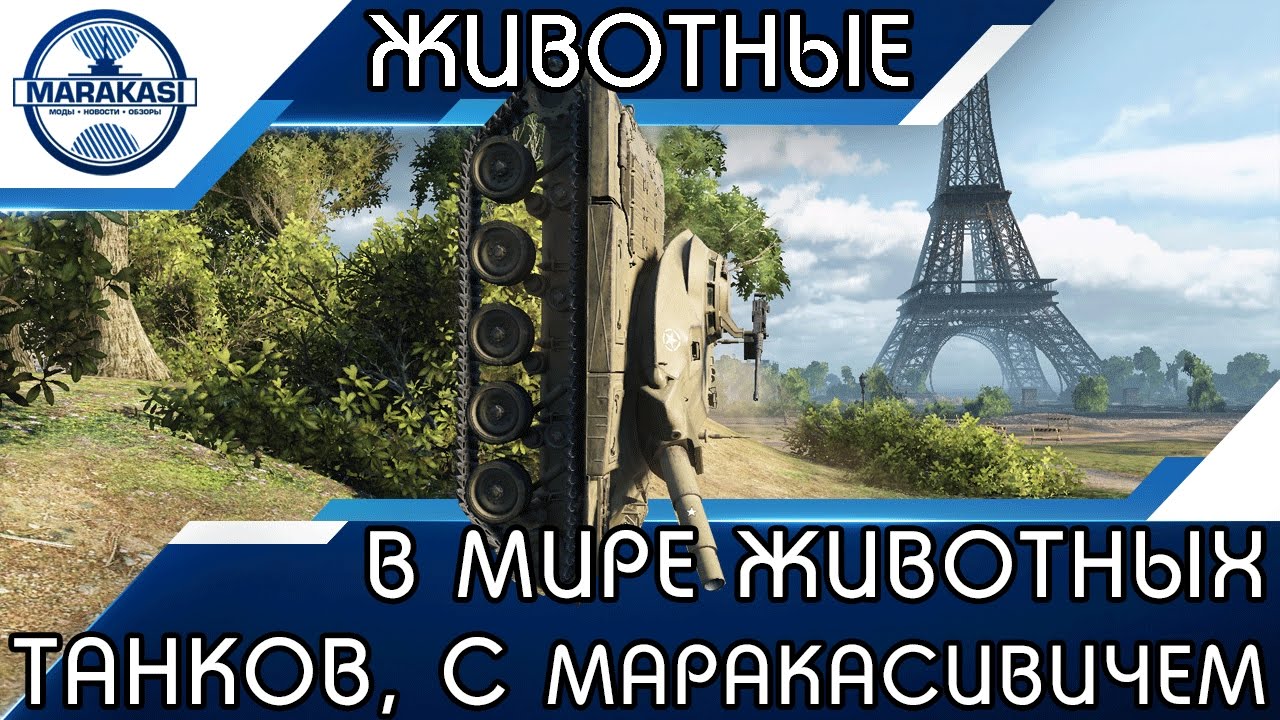 MARAKASI
МОДЫ • НОВОСТИ • ОБЗОРЫ

ЖИВОТНЫЕ

В МИРЕ ЖИВОТНЫХ
ТАНКОВ, С МАРАКАСИВИЧЕМ